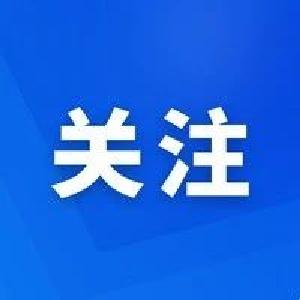 关注